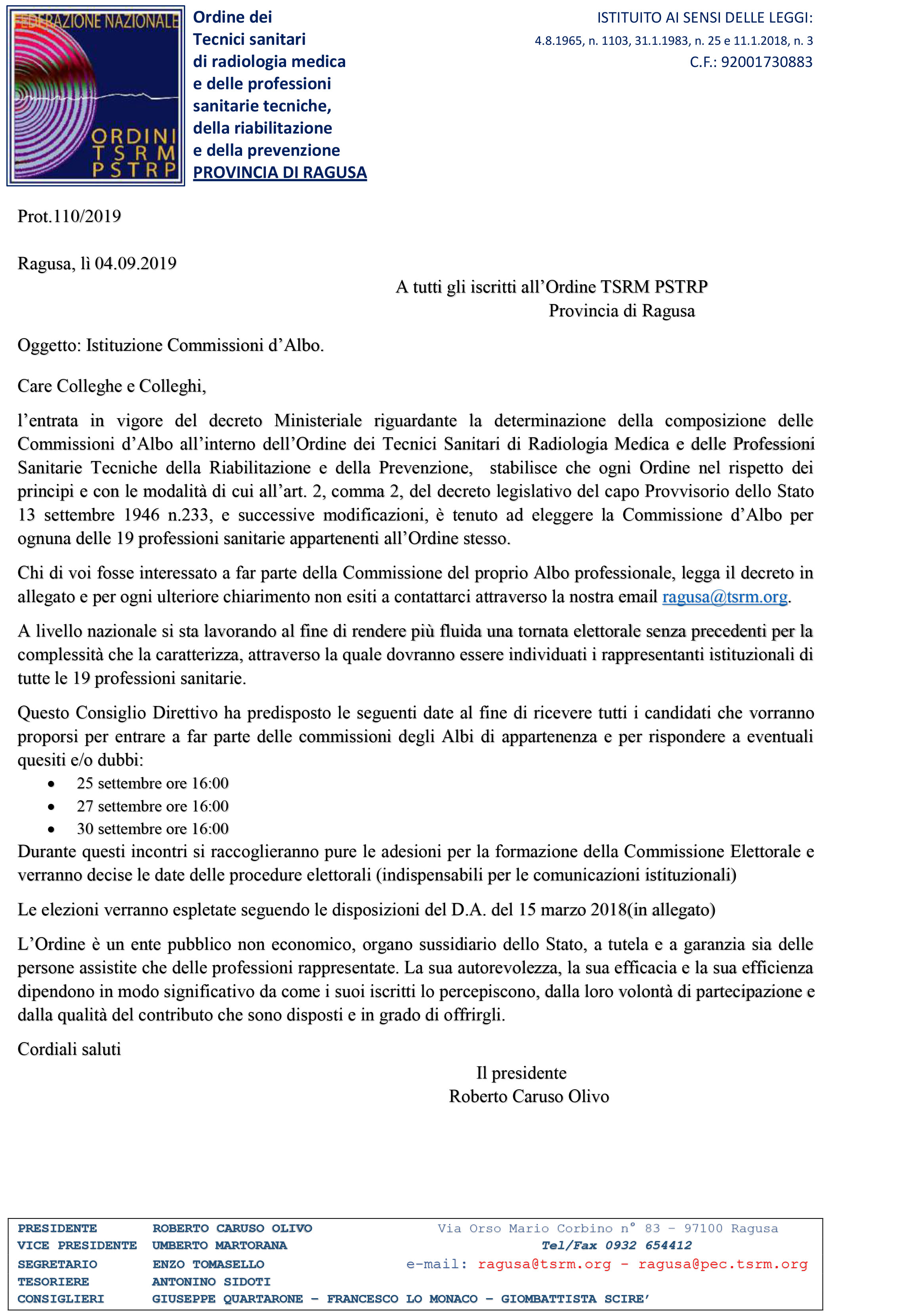 FEDERAZIONE NAZIONALE
ORDINI TSRM PSTRP

Ordine dei Tecnici sanitari di radiologia medica e delle professioni sanitarie tecniche, della riabilitazione e della prevenzione
PROVINCIA DI RAGUSA

ISTITUITO AI SENSI DELLE LEGGI:
4.8.1965, n. 1103, 31.1.1983, n. 25 e 11.1.2018, n. 3
C.F.: 92001730883

Prot.110/2019

Ragusa, lì 04.09.2019

A tutti gli iscritti all'Ordine TSRM PSTRP
Provincia di Ragusa

Oggetto: Istituzione Commissioni d'Albo.

Care Colleghe e Colleghi,

l'entrata in vigore del decreto Ministeriale riguardante la determinazione della composizione delle Commissioni d'Albo all'interno dell'Ordine dei Tecnici Sanitari di Radiologia Medica e delle Professioni Sanitarie Tecniche della Riabilitazione e della Prevenzione, stabilisce che ogni Ordine nel rispetto dei principi e con le modalità di cui all'art. 2, comma 2, del decreto legislativo del capo Provvisorio dello Stato 13 settembre 1946 n.233, e successive modificazioni, è tenuto ad eleggere la Commissione d'Albo per ognuna delle 19 professioni sanitarie appartenenti all'Ordine stesso.

Chi di voi fosse interessato a far parte della Commissione del proprio Albo professionale, legga il decreto in allegato e per ogni ulteriore chiarimento non esiti a contattarci attraverso la nostra email ragusa@tsrm.org.

A livello nazionale si sta lavorando al fine di rendere più fluida una tornata elettorale senza precedenti per la complessità che la caratterizza, attraverso la quale dovranno essere individuati i rappresentanti istituzionali di tutte le 19 professioni sanitarie.

Questo Consiglio Direttivo ha predisposto le seguenti date al fine di ricevere tutti i candidati che vorranno proporsi per entrare a far parte delle commissioni degli Albi di appartenenza e per rispondere a eventuali quesiti e/o dubbi:
• 25 settembre ore 16:00
• 27 settembre ore 16:00
• 30 settembre ore 16:00
Durante questi incontri si raccoglieranno pure le adesioni per la formazione della Commissione Elettorale e verranno decise le date delle procedure elettorali (indispensabili per le comunicazioni istituzionali)

Le elezioni verranno espletate seguendo le disposizioni del D.A. del 15 marzo 2018(in allegato)

L'Ordine è un ente pubblico non economico, organo sussidiario dello Stato, a tutela e a garanzia sia delle persone assistite che delle professioni rappresentate. La sua autorevolezza, la sua efficacia e la sua efficienza dipendono in modo significativo da come i suoi iscritti lo percepiscono, dalla loro volontà di partecipazione e dalla qualità del contributo che sono disposti e in grado di offrirgli.

Cordiali saluti

Il presidente
Roberto Caruso Olivo

PRESIDENTE ROBERTO CARUSO OLIVO
VICE PRESIDENTE UMBERTO MARTORANA
SEGRETARIO ENZO TOMASELLO
TESORIERE ANTONINO SIDOTI
CONSIGLIERI GIUSEPPE QUARTARONE – FRANCESCO LO MONACO – GIOMBATTISTA SCIRE'

Via Orso Mario Corbino n° 83 – 97100 Ragusa
Tel/Fax 0932 654412
e-mail: ragusa@tsrm.org – ragusa@pec.tsrm.org